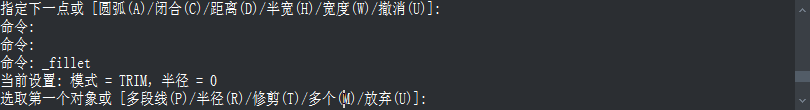 指定下一点或 [圆弧(A)/闭合(C)/距离(D)/半宽(H)/宽度(W)/撤消(U)]:
命令:
命令:
命令: _fillet
当前设置: 模式 = TRIM, 半径 = 0
选取第一个对象或 [多段线(P)/半径(R)/修剪(T)/多个(M)/放弃(U)]: